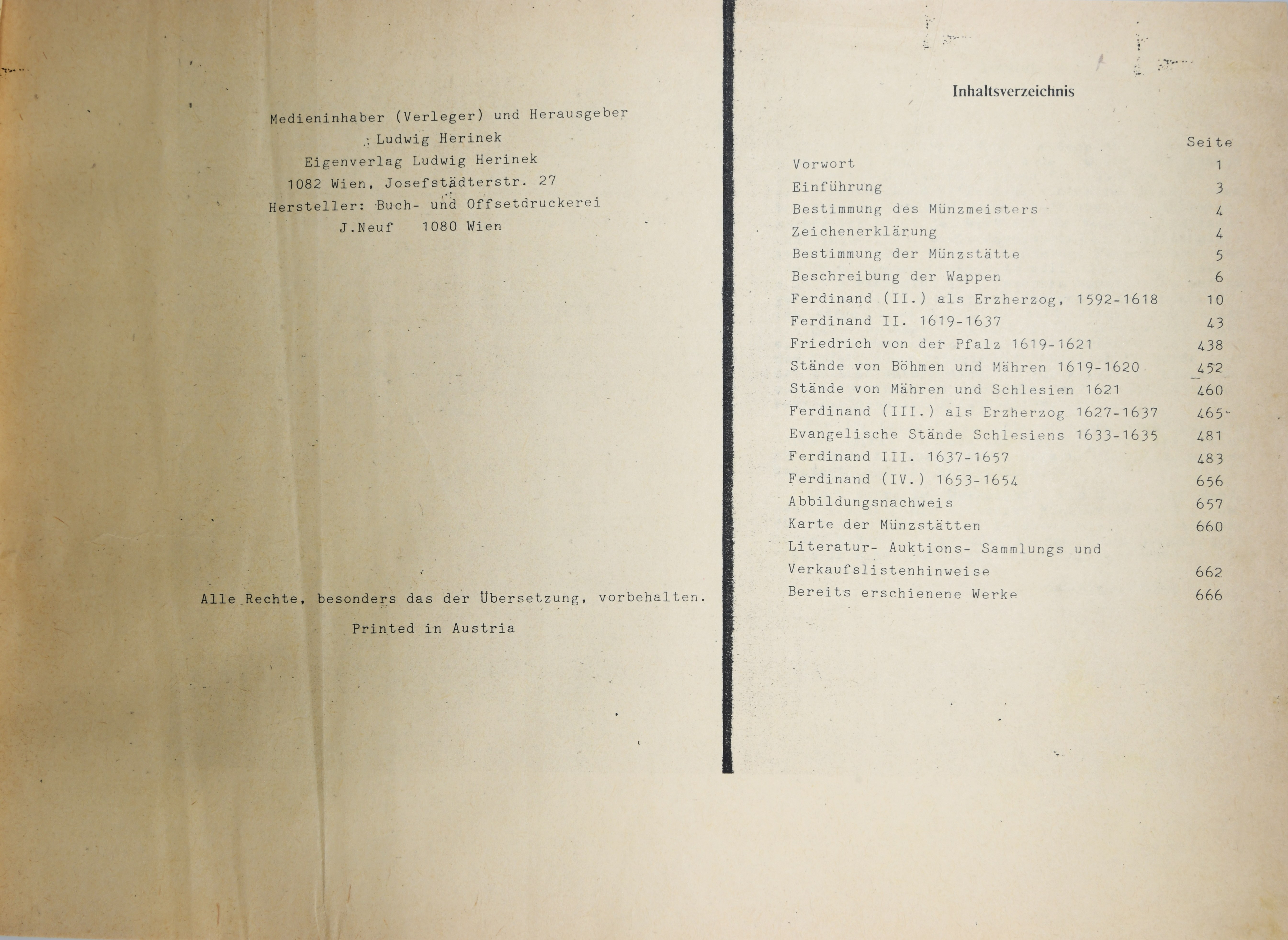 Medieninhaber (Verleger) und Herausgeber
Ludwig Herinek
Eigenverlag Ludwig Herinek
1082 Wien, Josefstädterstr. 27
Hersteller: Buch- und Offsetdruckerei
J.Neuf 1080 Wien

Alle Rechte, besonders das der Übersetzung, vorbehalten.
Printed in Austria

Inhaltsverzeichnis

| | Seite |
|---|---|
| Vorwort | 1 |
| Einführung | 3 |
| Bestimmung des Münzmeisters | 4 |
| Zeichenerklärung | 4 |
| Bestimmung der Münzstätte | 5 |
| Beschreibung der Wappen | 6 |
| Ferdinand (II.) als Erzherzog, 1592-1618 | 10 |
| Ferdinand II. 1619-1637 | 43 |
| Friedrich von der Pfalz 1619-1621 | 438 |
| Stände von Böhmen und Mähren 1619-1620 | 452 |
| Stände von Mähren und Schlesien 1621 | 460 |
| Ferdinand (III.) als Erzherzog 1627-1637 | 465 |
| Evangelische Stände Schlesiens 1633-1635 | 481 |
| Ferdinand III. 1637-1657 | 483 |
| Ferdinand (IV.) 1653-1654 | 656 |
| Abbildungsnachweis | 657 |
| Karte der Münzstätten | 660 |
| Literatur- Auktions- Sammlungs und Verkaufslistenhinweise | 662 |
| Bereits erschienene Werke | 666 |